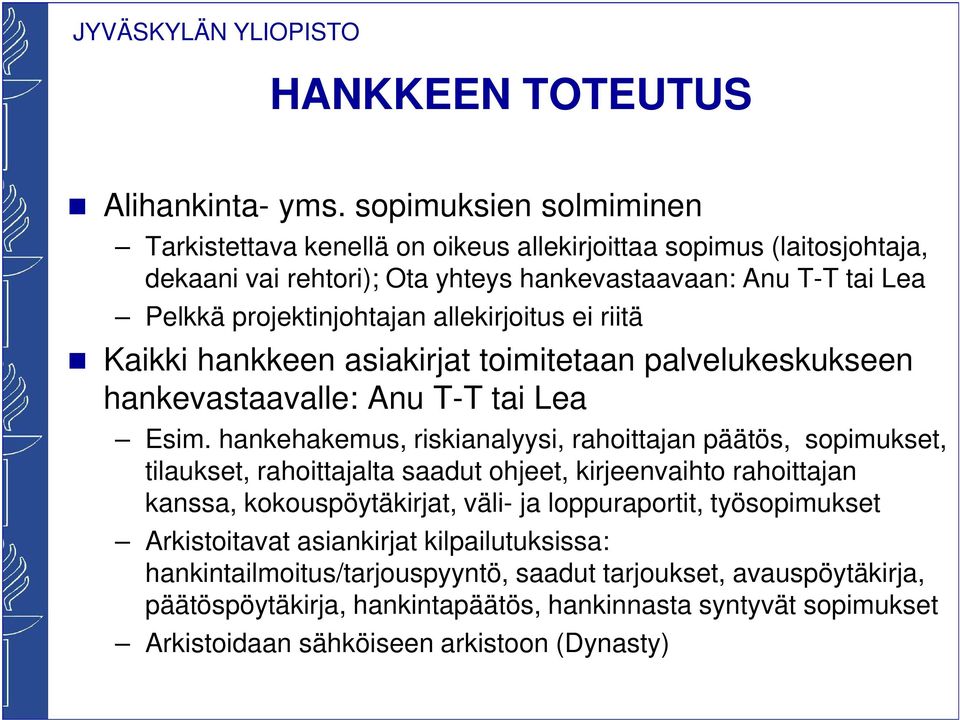 JYVÄSKYLÄN YLIOPISTO

HANKKEEN TOTEUTUS

Alihankinta- yms. sopimuksien solmiminen

– Tarkistettava kenellä on oikeus allekirjoittaa sopimus (laitosjohtaja, dekaani vai rehtori); Ota yhteys hankevastaavaan: Anu T-T tai Lea

– Pelkkä projektinjohtajan allekirjoitus ei riitä

Kaikki hankkeen asiakirjat toimitetaan palvelukeskukseen hankevastaavalle: Anu T-T tai Lea

– Esim. hankehakemus, riskianalyysi, rahoittajan päätös, sopimukset, tilaukset, rahoittajalta saadut ohjeet, kirjeenvaihto rahoittajan kanssa, kokouspöytäkirjat, väli- ja loppuraportit, työsopimukset

– Arkistoitavat asiankirjat kilpailutuksissa: hankintailmoitus/tarjouspyyntö, saadut tarjoukset, avauspöytäkirja, päätöspöytäkirja, hankintapäätös, hankinnasta syntyvät sopimukset

– Arkistoidaan sähköiseen arkistoon (Dynasty)